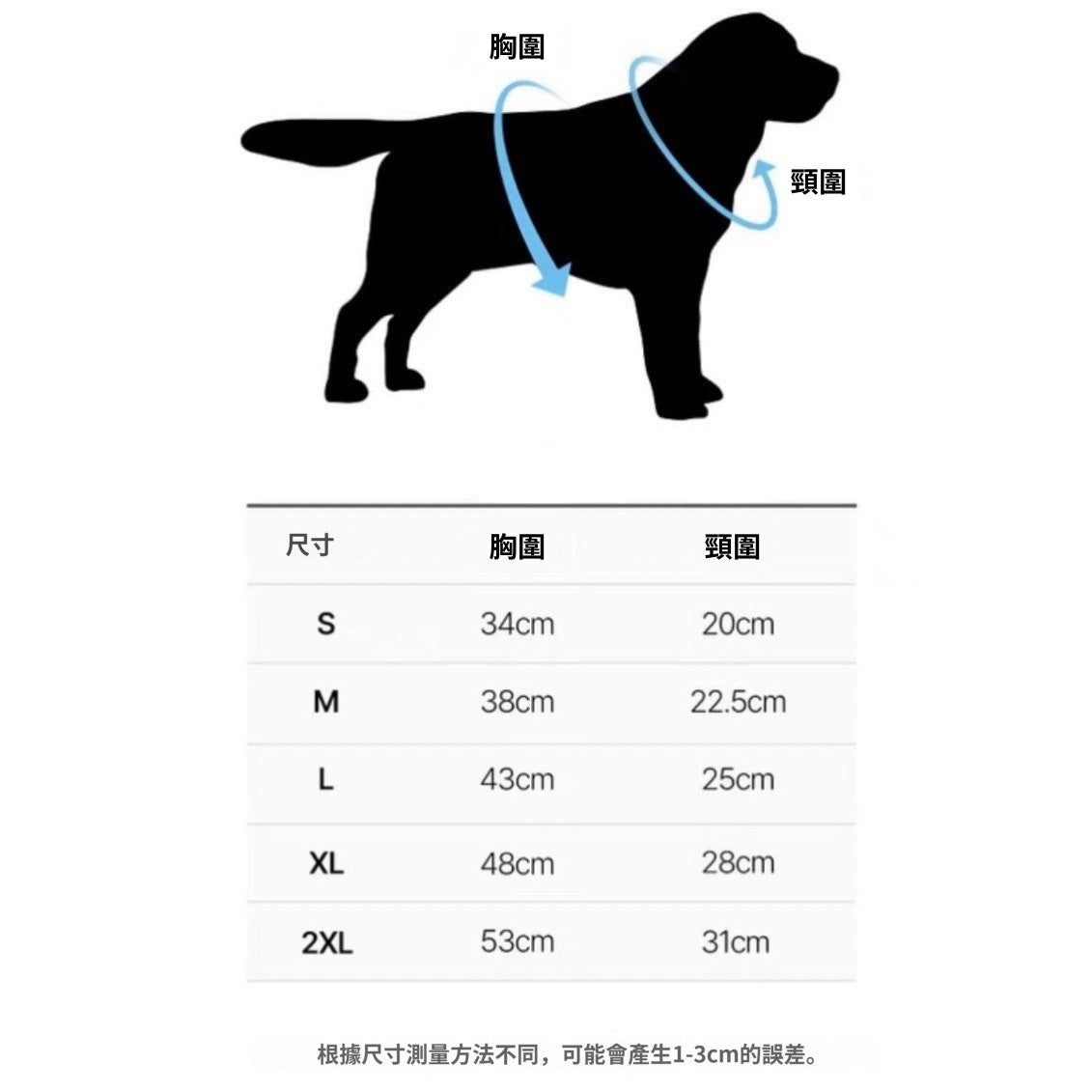 胸圍

頸圍

| 尺寸 | 胸圍 | 頸圍 |
|---|---|---|
| S | 34cm | 20cm |
| M | 38cm | 22.5cm |
| L | 43cm | 25cm |
| XL | 48cm | 28cm |
| 2XL | 53cm | 31cm |

根據尺寸測量方法不同，可能會產生1-3cm的誤差。